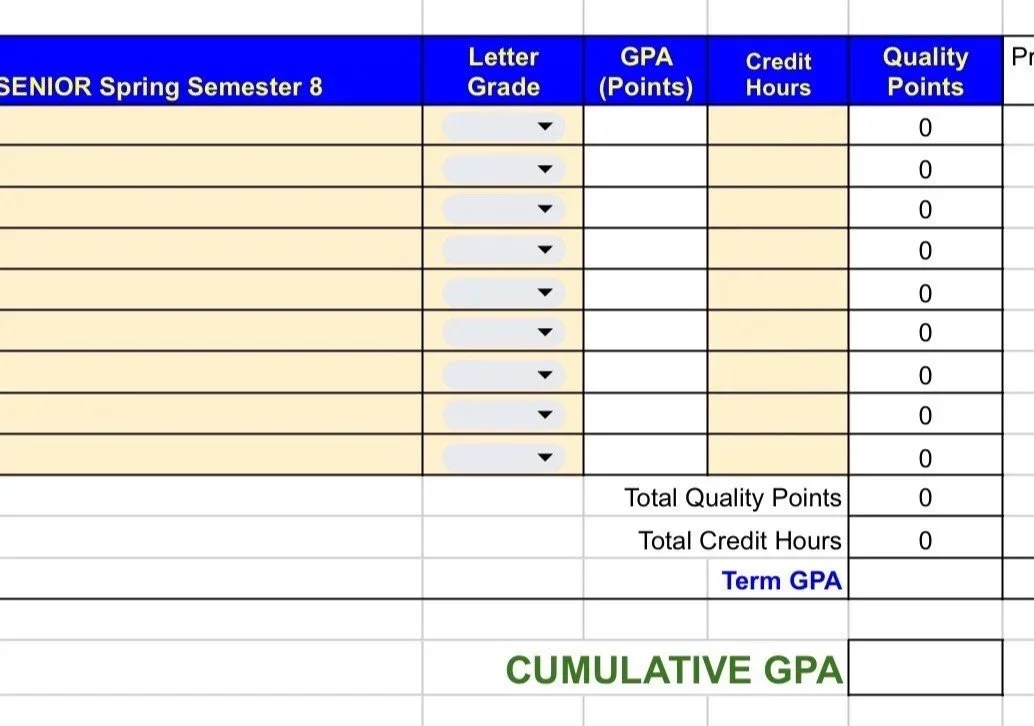 | SENIOR Spring Semester 8 | Letter Grade | GPA (Points) | Credit Hours | Quality Points | Pr |
|---|---|---|---|---|---|
| | | | | 0 | |
| | | | | 0 | |
| | | | | 0 | |
| | | | | 0 | |
| | | | | 0 | |
| | | | | 0 | |
| | | | | 0 | |
| | | | | 0 | |
| | | | | 0 | |
| | | Total Quality Points | | 0 | |
| | | Total Credit Hours | | 0 | |
| | | Term GPA | | | |

CUMULATIVE GPA